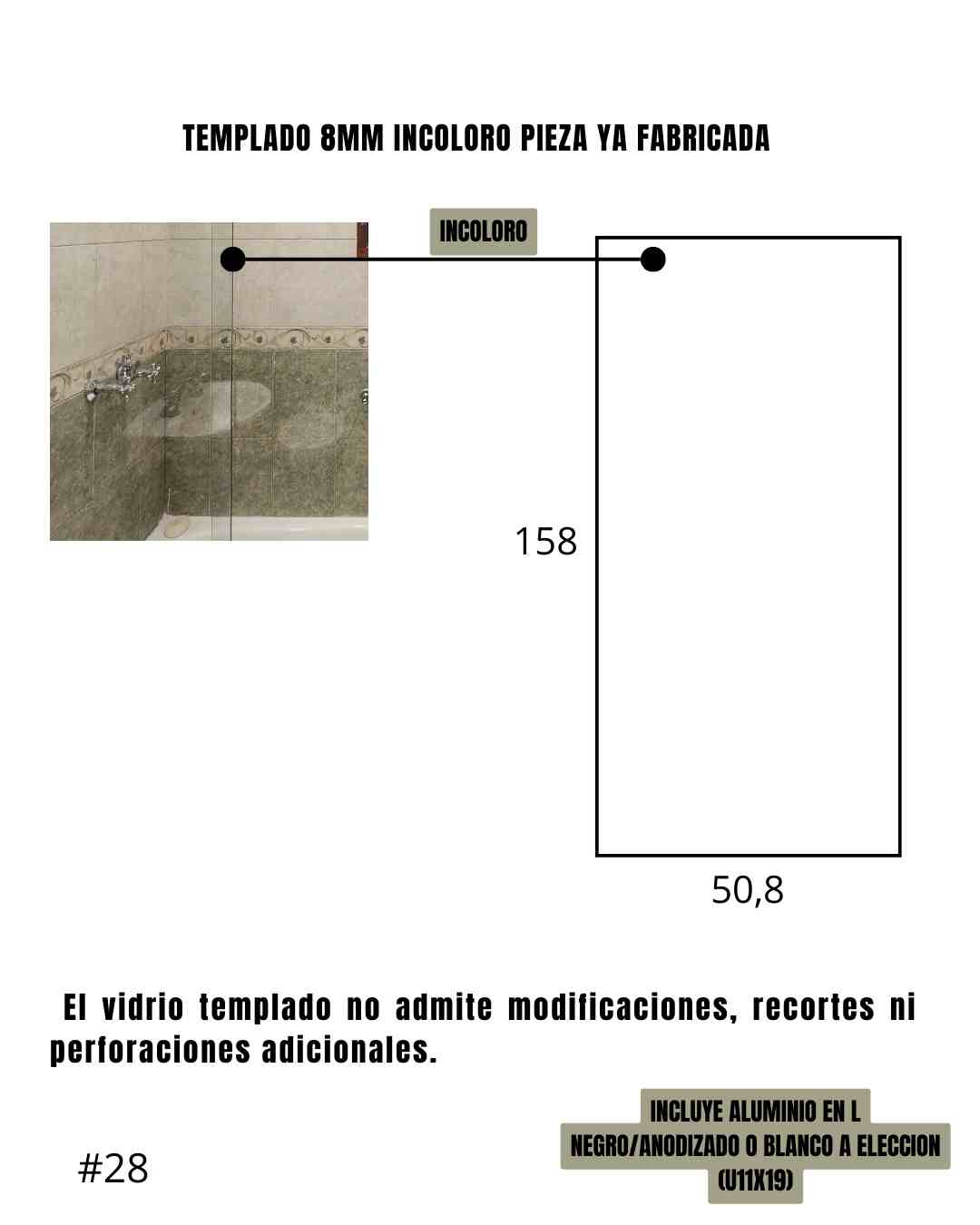 TEMPLADO 8MM INCOLORO PIEZA YA FABRICADA

INCOLORO

158

50,8

El vidrio templado no admite modificaciones, recortes ni perforaciones adicionales.

#28

INCLUYE ALUMINIO EN L
NEGRO/ANODIZADO O BLANCO A ELECCION
(U11X19)